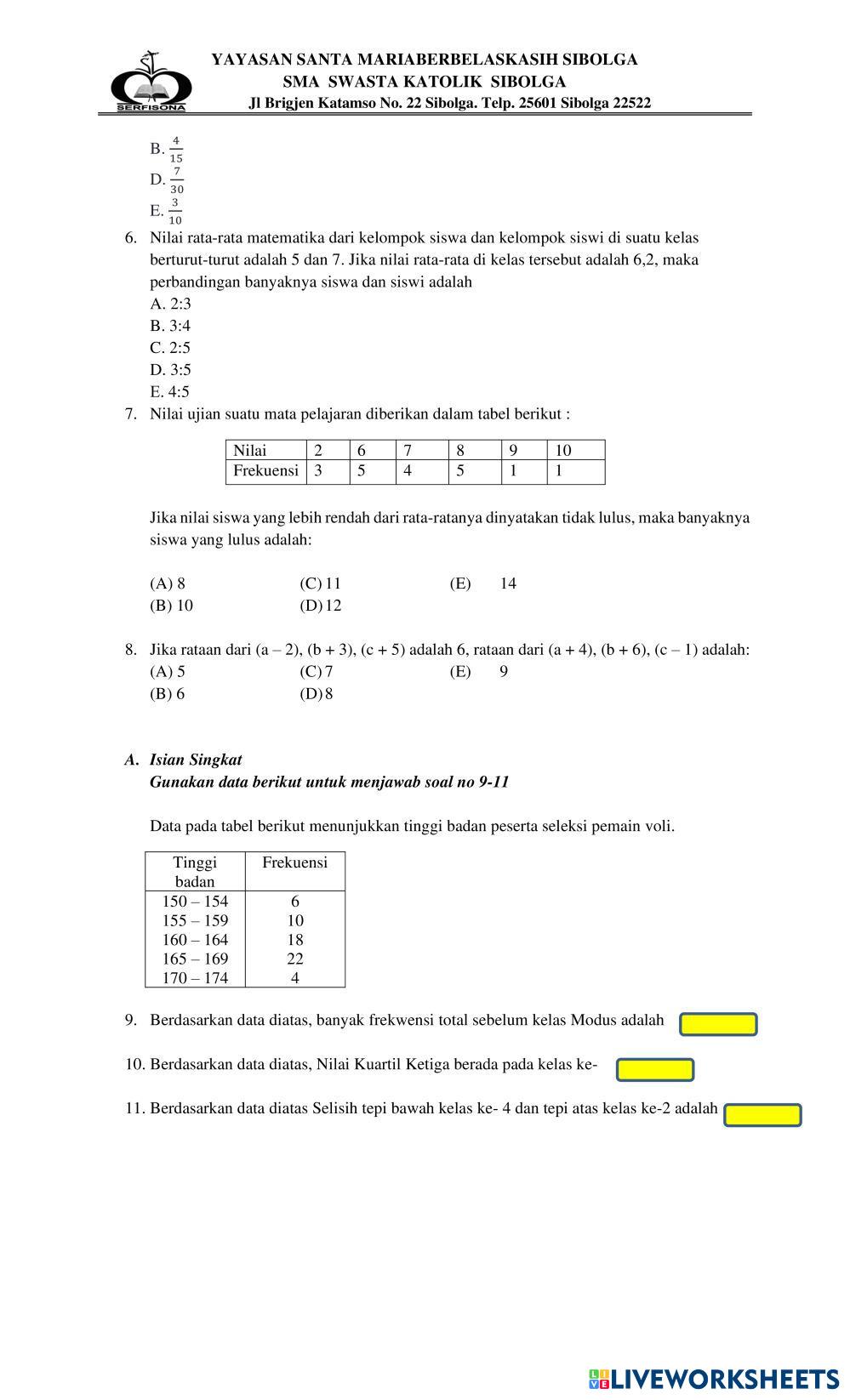 SERFISONA

YAYASAN SANTA MARIABERBELASKASIH SIBOLGA
SMA SWASTA KATOLIK SIBOLGA
Jl Brigjen Katamso No. 22 Sibolga. Telp. 25601 Sibolga 22522

B. $\frac{4}{15}$
D. $\frac{7}{30}$
E. $\frac{3}{10}$

6. Nilai rata-rata matematika dari kelompok siswa dan kelompok siswi di suatu kelas berturut-turut adalah 5 dan 7. Jika nilai rata-rata di kelas tersebut adalah 6,2, maka perbandingan banyaknya siswa dan siswi adalah
A. 2:3
B. 3:4
C. 2:5
D. 3:5
E. 4:5

7. Nilai ujian suatu mata pelajaran diberikan dalam tabel berikut :

| Nilai | 2 | 6 | 7 | 8 | 9 | 10 |
|---|---|---|---|---|---|---|
| Frekuensi | 3 | 5 | 4 | 5 | 1 | 1 |

Jika nilai siswa yang lebih rendah dari rata-ratanya dinyatakan tidak lulus, maka banyaknya siswa yang lulus adalah:

(A) 8
(B) 10
(C) 11
(D) 12
(E) 14

8. Jika rataan dari (a – 2), (b + 3), (c + 5) adalah 6, rataan dari (a + 4), (b + 6), (c – 1) adalah:
(A) 5
(B) 6
(C) 7
(D) 8
(E) 9

A. Isian Singkat
Gunakan data berikut untuk menjawab soal no 9-11

Data pada tabel berikut menunjukkan tinggi badan peserta seleksi pemain voli.

| Tinggi badan | Frekuensi |
|---|---|
| 150 – 154 | 6 |
| 155 – 159 | 10 |
| 160 – 164 | 18 |
| 165 – 169 | 22 |
| 170 – 174 | 4 |

9. Berdasarkan data diatas, banyak frekwensi total sebelum kelas Modus adalah

10. Berdasarkan data diatas, Nilai Kuartil Ketiga berada pada kelas ke-

11. Berdasarkan data diatas Selisih tepi bawah kelas ke- 4 dan tepi atas kelas ke-2 adalah

LIVEWORKSHEETS